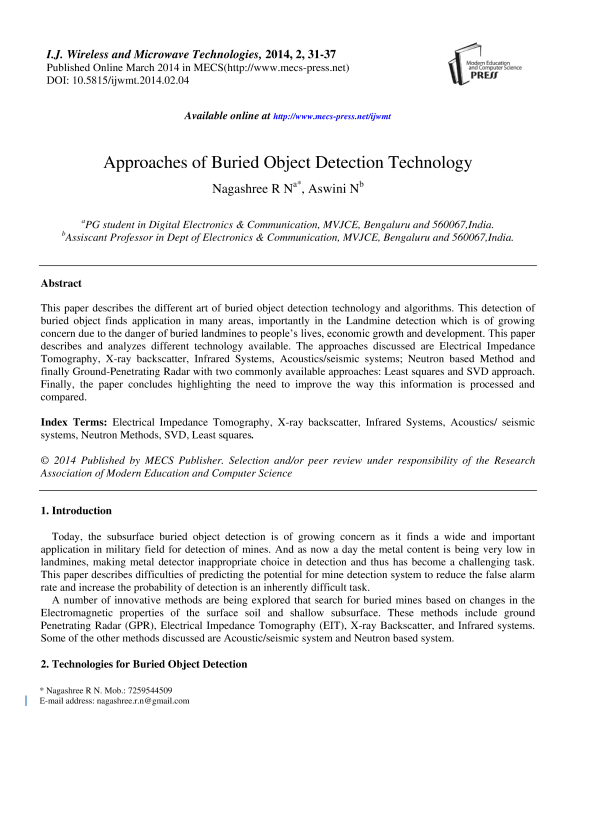 I.J. Wireless and Microwave Technologies, 2014, 2, 31-37
Published Online March 2014 in MECS(http://www.mecs-press.net)
DOI: 10.5815/ijwmt.2014.02.04

Modern Education and Computer Science PRESS

Available online at http://www.mecs-press.net/ijwmt

Approaches of Buried Object Detection Technology

Nagashree R N$^{a*}$, Aswini N$^{b}$

$^{a}$PG student in Digital Electronics & Communication, MVJCE, Bengaluru and 560067,India.
$^{b}$Assiscant Professor in Dept of Electronics & Communication, MVJCE, Bengaluru and 560067,India.

Abstract

This paper describes the different art of buried object detection technology and algorithms. This detection of buried object finds application in many areas, importantly in the Landmine detection which is of growing concern due to the danger of buried landmines to people's lives, economic growth and development. This paper describes and analyzes different technology available. The approaches discussed are Electrical Impedance Tomography, X-ray backscatter, Infrared Systems, Acoustics/seismic systems; Neutron based Method and finally Ground-Penetrating Radar with two commonly available approaches: Least squares and SVD approach. Finally, the paper concludes highlighting the need to improve the way this information is processed and compared.

Index Terms: Electrical Impedance Tomography, X-ray backscatter, Infrared Systems, Acoustics/ seismic systems, Neutron Methods, SVD, Least squares.

© 2014 Published by MECS Publisher. Selection and/or peer review under responsibility of the Research Association of Modern Education and Computer Science

1. Introduction

Today, the subsurface buried object detection is of growing concern as it finds a wide and important application in military field for detection of mines. And as now a day the metal content is being very low in landmines, making metal detector inappropriate choice in detection and thus has become a challenging task. This paper describes difficulties of predicting the potential for mine detection system to reduce the false alarm rate and increase the probability of detection is an inherently difficult task.

A number of innovative methods are being explored that search for buried mines based on changes in the Electromagnetic properties of the surface soil and shallow subsurface. These methods include ground Penetrating Radar (GPR), Electrical Impedance Tomography (EIT), X-ray Backscatter, and Infrared systems. Some of the other methods discussed are Acoustic/seismic system and Neutron based system.

2. Technologies for Buried Object Detection

* Nagashree R N. Mob.: 7259544509
E-mail address: nagashree.r.n@gmail.com